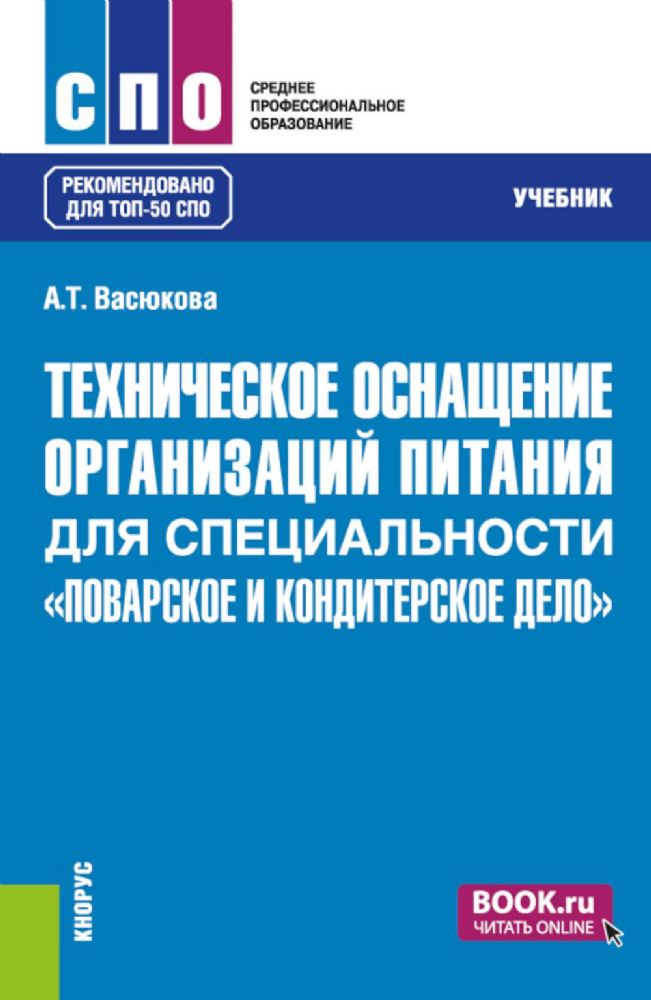 СПО

СРЕДНЕЕ ПРОФЕССИОНАЛЬНОЕ ОБРАЗОВАНИЕ

РЕКОМЕНДОВАНО ДЛЯ ТОП-50 СПО

УЧЕБНИК

А.Т. Васюкова

ТЕХНИЧЕСКОЕ ОСНАЩЕНИЕ ОРГАНИЗАЦИЙ ПИТАНИЯ ДЛЯ СПЕЦИАЛЬНОСТИ «ПОВАРСКОЕ И КОНДИТЕРСКОЕ ДЕЛО»

КНОРУС

BOOK.ru
ЧИТАТЬ ONLINE